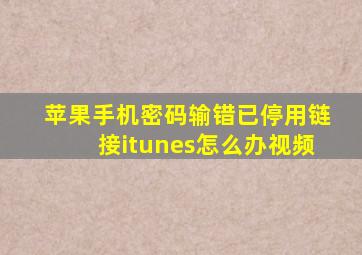 苹果手机密码输错已停用链接itunes怎么办视频